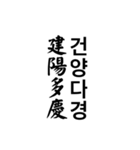 건양다경
建陽多慶